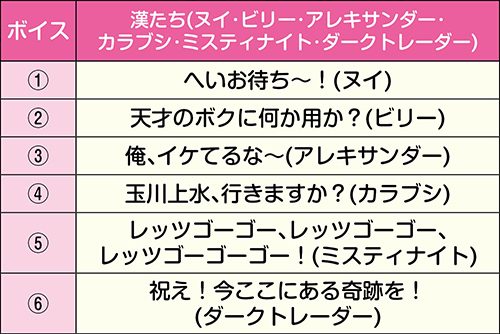 | ボイス | 漢たち(ヌイ・ビリー・アレキサンダー・カラブシ・ミスティナイト・ダークトレーダー) |
|---|---|
| ① | へいお待ち～！(ヌイ) |
| ② | 天才のボクに何か用か？(ビリー) |
| ③ | 俺、イケてるな～(アレキサンダー) |
| ④ | 玉川上水、行きますか？(カラブシ) |
| ⑤ | レッツゴーゴー、レッツゴーゴー、レッツゴーゴーゴー！(ミスティナイト) |
| ⑥ | 祝え！今ここにある奇跡を！(ダークトレーダー) |